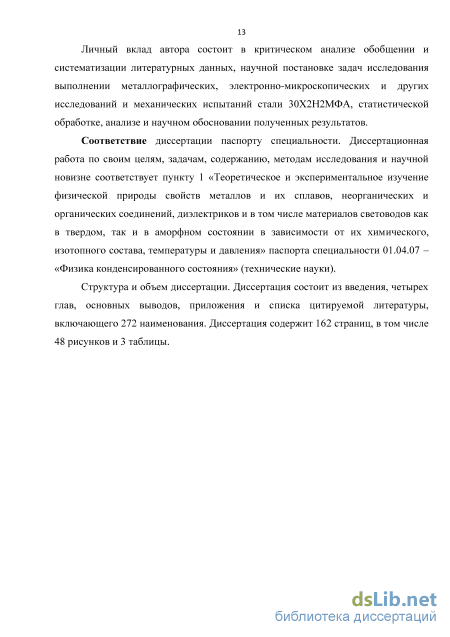 13

Личный вклад автора состоит в критическом анализе обобщении и систематизации литературных данных, научной постановке задач исследования выполнении металлографических, электронно-микроскопических и других исследований и механических испытаний стали 30Х2Н2МФА, статистической обработке, анализе и научном обосновании полученных результатов.

Соответствие диссертации паспорту специальности. Диссертационная работа по своим целям, задачам, содержанию, методам исследования и научной новизне соответствует пункту 1 «Теоретическое и экспериментальное изучение физической природы свойств металлов и их сплавов, неорганических и органических соединений, диэлектриков и в том числе материалов световодов как в твердом, так и в аморфном состоянии в зависимости от их химического, изотопного состава, температуры и давления» паспорта специальности 01.04.07 – «Физика конденсированного состояния» (технические науки).

Структура и объем диссертации. Диссертация состоит из введения, четырех глав, основных выводов, приложения и списка цитируемой литературы, включающего 272 наименования. Диссертация содержит 162 страниц, в том числе 48 рисунков и 3 таблицы.

dsLib.net
библиотека диссертаций